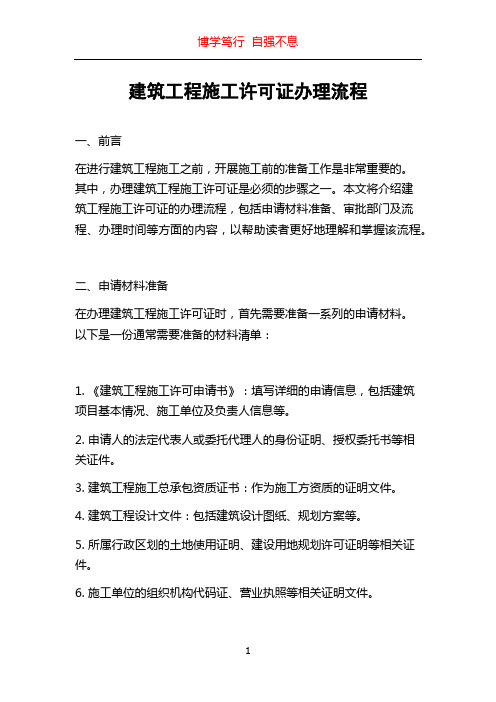 博学笃行 自强不息

建筑工程施工许可证办理流程

一、前言

在进行建筑工程施工之前，开展施工前的准备工作是非常重要的。其中，办理建筑工程施工许可证是必须的步骤之一。本文将介绍建筑工程施工许可证的办理流程，包括申请材料准备、审批部门及流程、办理时间等方面的内容，以帮助读者更好地理解和掌握该流程。

二、申请材料准备

在办理建筑工程施工许可证时，首先需要准备一系列的申请材料。以下是一份通常需要准备的材料清单：

1. 《建筑工程施工许可申请书》：填写详细的申请信息，包括建筑项目基本情况、施工单位及负责人信息等。

2. 申请人的法定代表人或委托代理人的身份证明、授权委托书等相关证件。

3. 建筑工程施工总承包资质证书：作为施工方资质的证明文件。

4. 建筑工程设计文件：包括建筑设计图纸、规划方案等。

5. 所属行政区划的土地使用证明、建设用地规划许可证明等相关证件。

6. 施工单位的组织机构代码证、营业执照等相关证明文件。

1